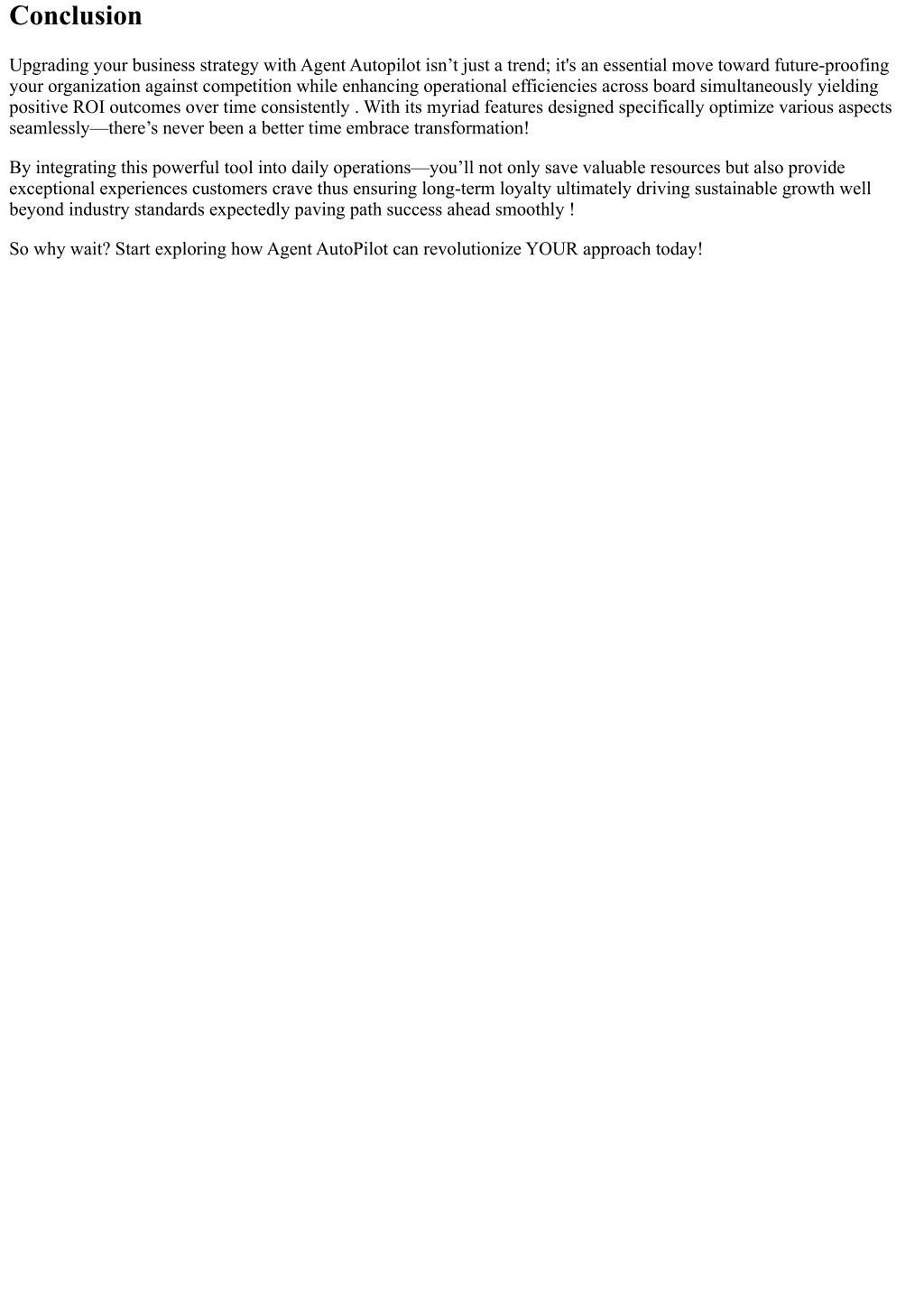 Conclusion

Upgrading your business strategy with Agent Autopilot isn’t just a trend; it's an essential move toward future-proofing your organization against competition while enhancing operational efficiencies across board simultaneously yielding positive ROI outcomes over time consistently . With its myriad features designed specifically optimize various aspects seamlessly—there’s never been a better time embrace transformation!

By integrating this powerful tool into daily operations—you’ll not only save valuable resources but also provide exceptional experiences customers crave thus ensuring long-term loyalty ultimately driving sustainable growth well beyond industry standards expectedly paving path success ahead smoothly !

So why wait? Start exploring how Agent AutoPilot can revolutionize YOUR approach today!